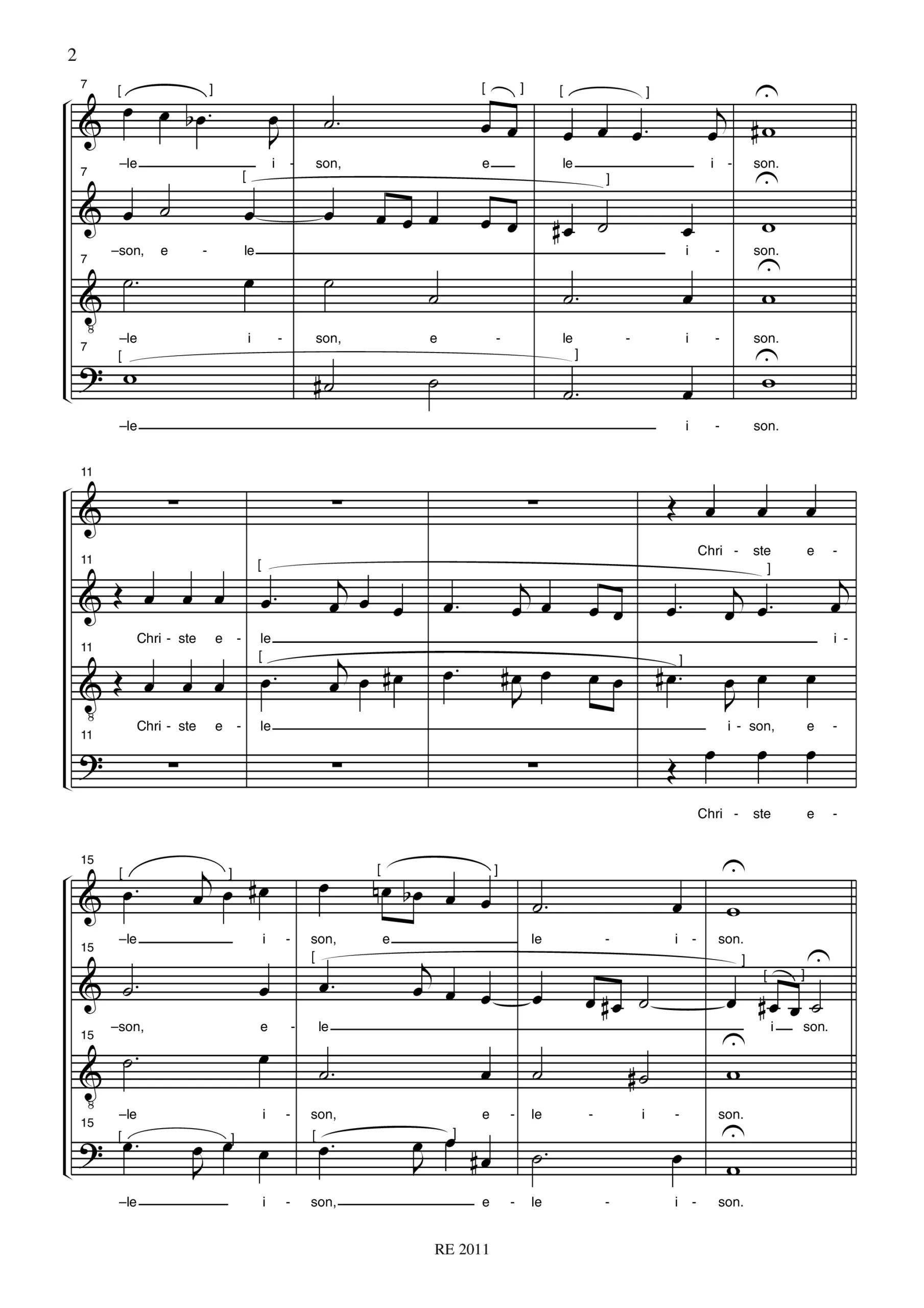 2

7
–le i - son, e le i - son.
7
–son, e - le i - son.
7
–le i - son, e - le - i - son.
7
–le i - son.

11
Chri - ste e -
11
Chri - ste e - le i -
11
Chri - ste e - le i - son, e -
11
Chri - ste e -

15
–le i - son, e le - i - son.
15
–son, e - le i son.
15
–le i - son, e - le - i - son.
15
–le i - son, e - le - i - son.

RE 2011